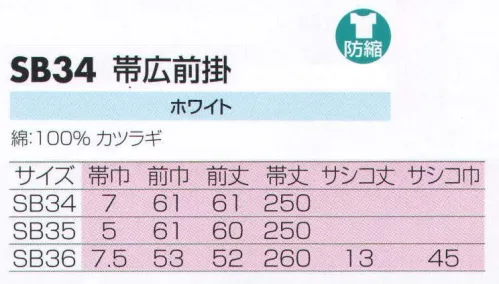 防縮

SB34 帯広前掛

ホワイト

綿:100% カツラギ

| サイズ | 帯巾 | 前巾 | 前丈 | 帯丈 | サシコ丈 | サシコ巾 |
|---|---|---|---|---|---|---|
| SB34 | 7 | 61 | 61 | 250 | | |
| SB35 | 5 | 61 | 60 | 250 | | |
| SB36 | 7.5 | 53 | 52 | 260 | 13 | 45 |